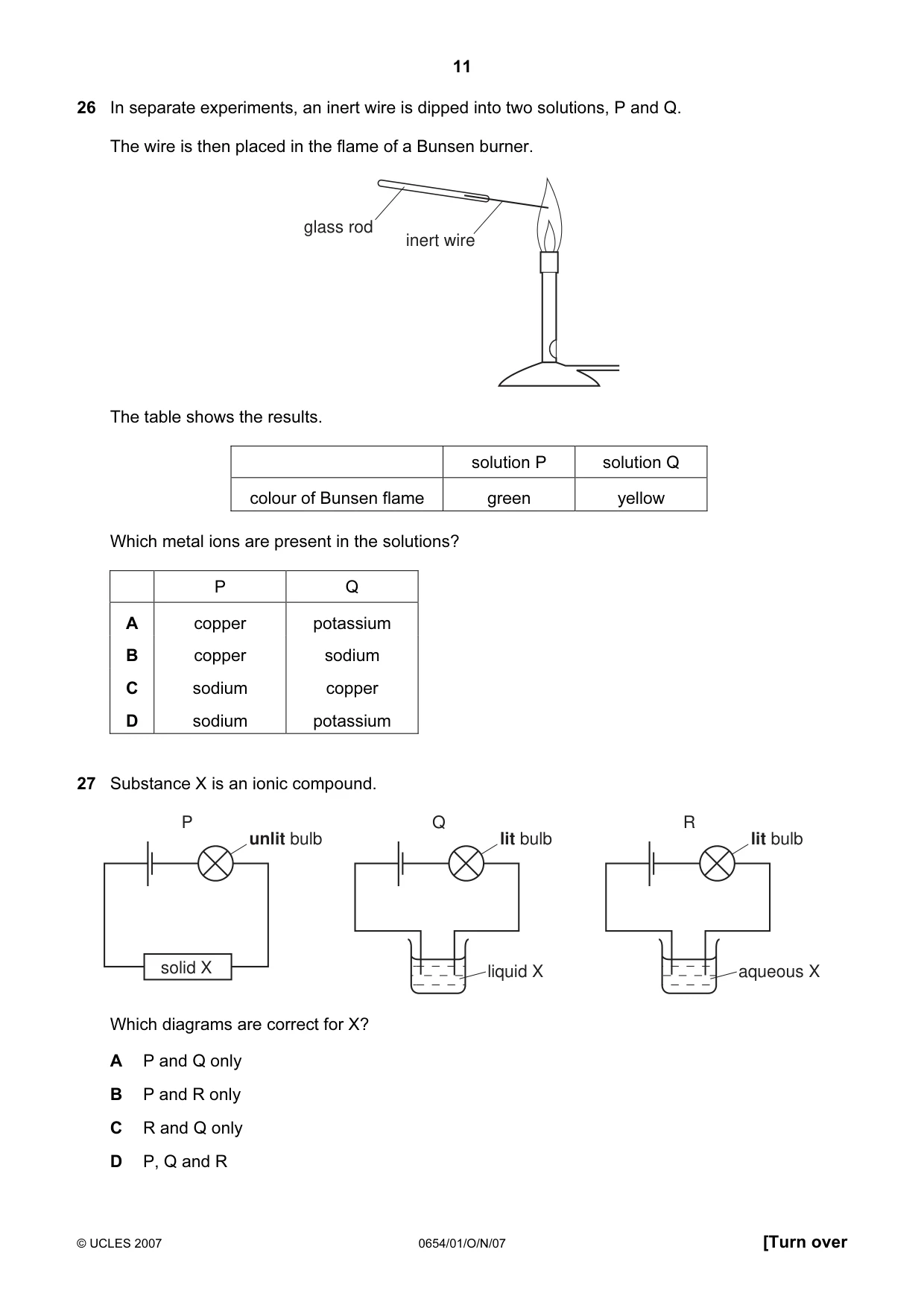 11

26 In separate experiments, an inert wire is dipped into two solutions, P and Q.

The wire is then placed in the flame of a Bunsen burner.

glass rod
inert wire

The table shows the results.

| | solution P | solution Q |
|---|---|---|
| colour of Bunsen flame | green | yellow |

Which metal ions are present in the solutions?

| | P | Q |
|---|---|---|
| A | copper | potassium |
| B | copper | sodium |
| C | sodium | copper |
| D | sodium | potassium |

27 Substance X is an ionic compound.

P
unlit bulb
solid X

Q
lit bulb
liquid X

R
lit bulb
aqueous X

Which diagrams are correct for X?

A P and Q only

B P and R only

C R and Q only

D P, Q and R

© UCLES 2007 0654/01/O/N/07 [Turn over